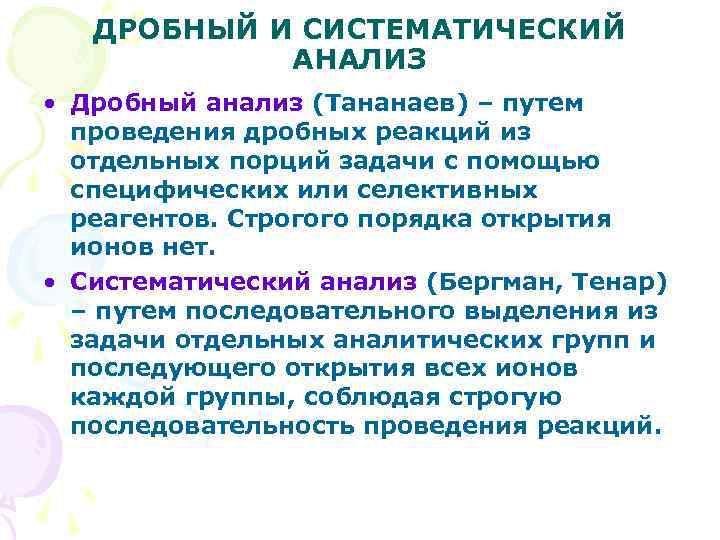 ДРОБНЫЙ И СИСТЕМАТИЧЕСКИЙ АНАЛИЗ

• Дробный анализ (Тананаев) – путем проведения дробных реакций из отдельных порций задачи с помощью специфических или селективных реагентов. Строгого порядка открытия ионов нет.

• Систематический анализ (Бергман, Тенар) – путем последовательного выделения из задачи отдельных аналитических групп и последующего открытия всех ионов каждой группы, соблюдая строгую последовательность проведения реакций.